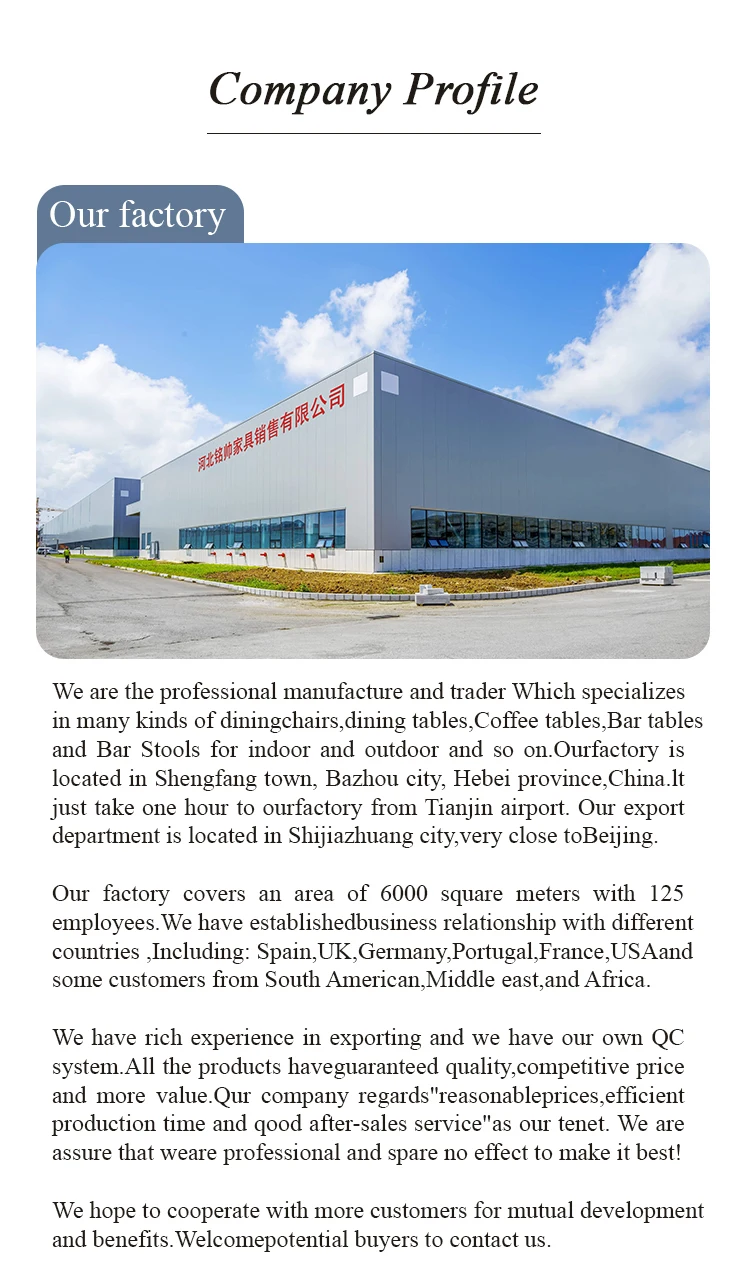 Company Profile

Our factory

河北铭帅家具销售有限公司

We are the professional manufacture and trader Which specializes in many kinds of diningchairs,dining tables,Coffee tables,Bar tables and Bar Stools for indoor and outdoor and so on.Ourfactory is located in Shengfang town, Bazhou city, Hebei province,China.lt just take one hour to ourfactory from Tianjin airport. Our export department is located in Shijiazhuang city,very close toBeijing.

Our factory covers an area of 6000 square meters with 125 employees.We have establishedbusiness relationship with different countries ,Including: Spain,UK,Germany,Portugal,France,USAand some customers from South American,Middle east,and Africa.

We have rich experience in exporting and we have our own QC system.All the products haveguaranteed quality,competitive price and more value.Qur company regards"reasonableprices,efficient production time and qood after-sales service"as our tenet. We are assure that weare professional and spare no effect to make it best!

We hope to cooperate with more customers for mutual development and benefits.Welcomepotential buyers to contact us.